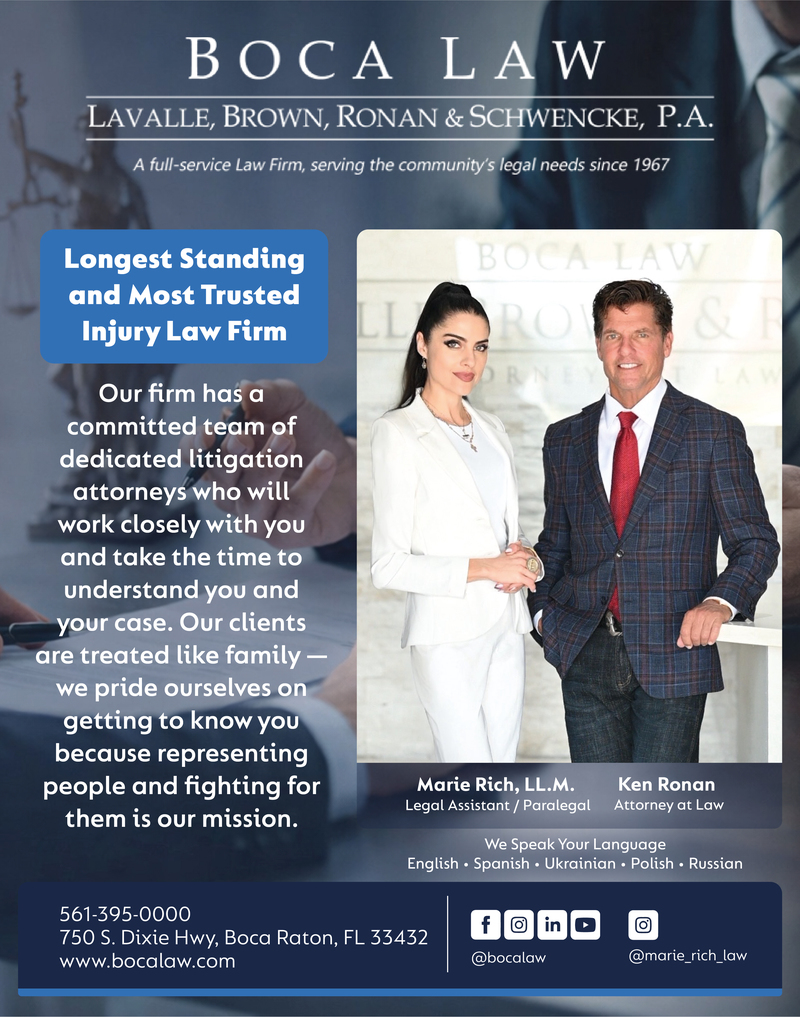 BOCA LAW

LAVALLE, BROWN, RONAN & SCHWENCKE, P.A.

A full-service Law Firm, serving the community's legal needs since 1967

Longest Standing and Most Trusted Injury Law Firm

Our firm has a committed team of dedicated litigation attorneys who will work closely with you and take the time to understand you and your case. Our clients are treated like family — we pride ourselves on getting to know you because representing people and fighting for them is our mission.

Marie Rich, LL.M.
Legal Assistant / Paralegal

Ken Ronan
Attorney at Law

We Speak Your Language
English • Spanish • Ukrainian • Polish • Russian

561-395-0000
750 S. Dixie Hwy, Boca Raton, FL 33432
www.bocalaw.com

@bocalaw

@marie_rich_law